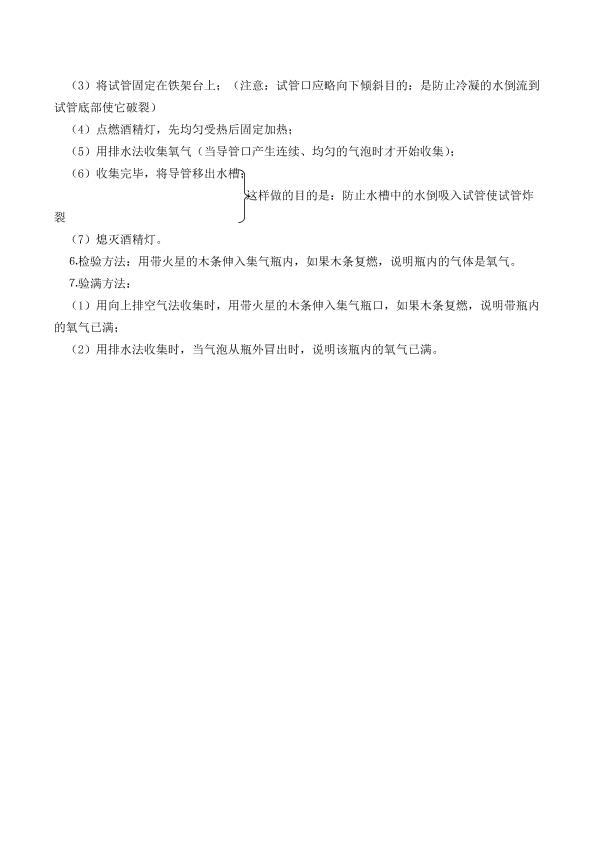 （3）将试管固定在铁架台上；（注意：试管口应略向下倾斜目的：是防止冷凝的水倒流到试管底部使它破裂）

（4）点燃酒精灯，先均匀受热后固定加热；

（5）用排水法收集氧气（当导管口产生连续、均匀的气泡时才开始收集）；

（6）收集完毕，将导管移出水槽；

这样做的目的是：防止水槽中的水倒吸入试管使试管炸裂

（7）熄灭酒精灯。

6.检验方法：用带火星的木条伸入集气瓶内，如果木条复燃，说明瓶内的气体是氧气。

7.验满方法：

（1）用向上排空气法收集时，用带火星的木条伸入集气瓶口，如果木条复燃，说明带瓶内的氧气已满；

（2）用排水法收集时，当气泡从瓶外冒出时，说明该瓶内的氧气已满。